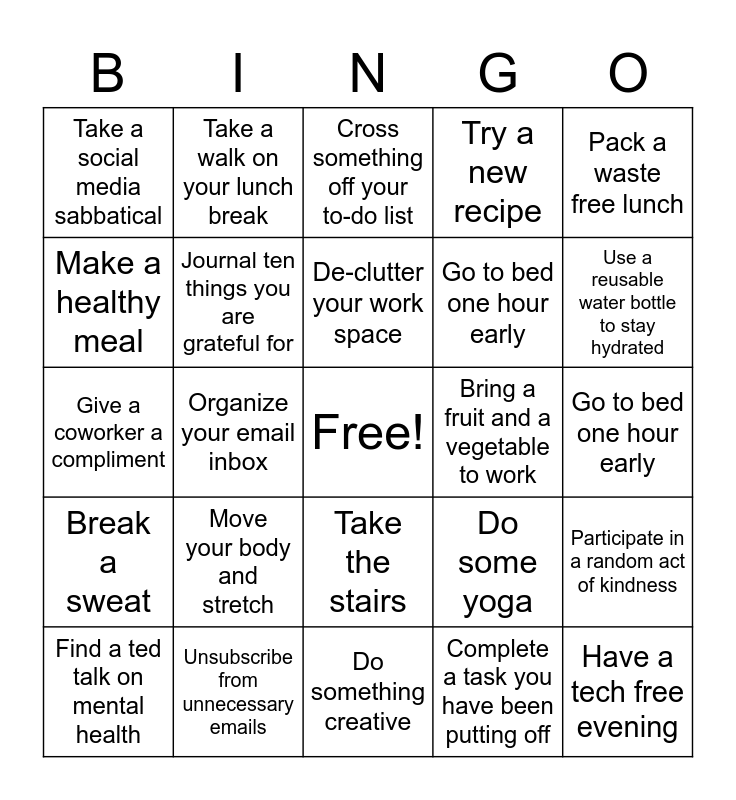 | B | I | N | G | O |
|---|---|---|---|---|
| Take a social media sabbatical | Take a walk on your lunch break | Cross something off your to-do list | Try a new recipe | Pack a waste free lunch |
| Make a healthy meal | Journal ten things you are grateful for | De-clutter your work space | Go to bed one hour early | Use a reusable water bottle to stay hydrated |
| Give a coworker a compliment | Organize your email inbox | Free! | Bring a fruit and a vegetable to work | Go to bed one hour early |
| Break a sweat | Move your body and stretch | Take the stairs | Do some yoga | Participate in a random act of kindness |
| Find a ted talk on mental health | Unsubscribe from unnecessary emails | Do something creative | Complete a task you have been putting off | Have a tech free evening |